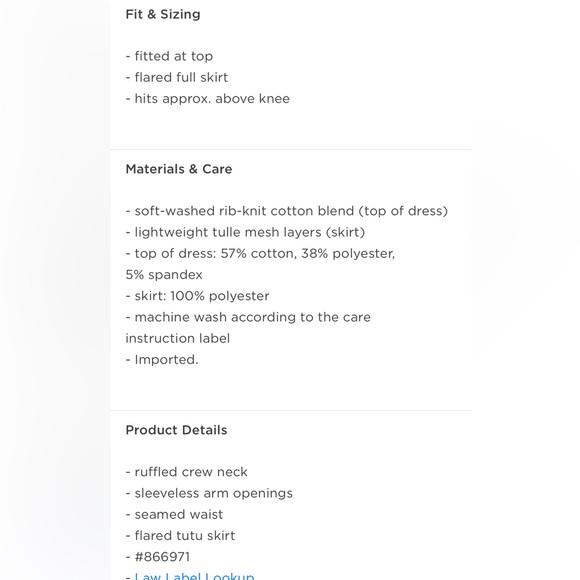 Fit & Sizing

- fitted at top
- flared full skirt
- hits approx. above knee

Materials & Care

- soft-washed rib-knit cotton blend (top of dress)
- lightweight tulle mesh layers (skirt)
- top of dress: 57% cotton, 38% polyester, 5% spandex
- skirt: 100% polyester
- machine wash according to the care instruction label
- Imported.

Product Details

- ruffled crew neck
- sleeveless arm openings
- seamed waist
- flared tutu skirt
- #866971
- Law Label Lookup